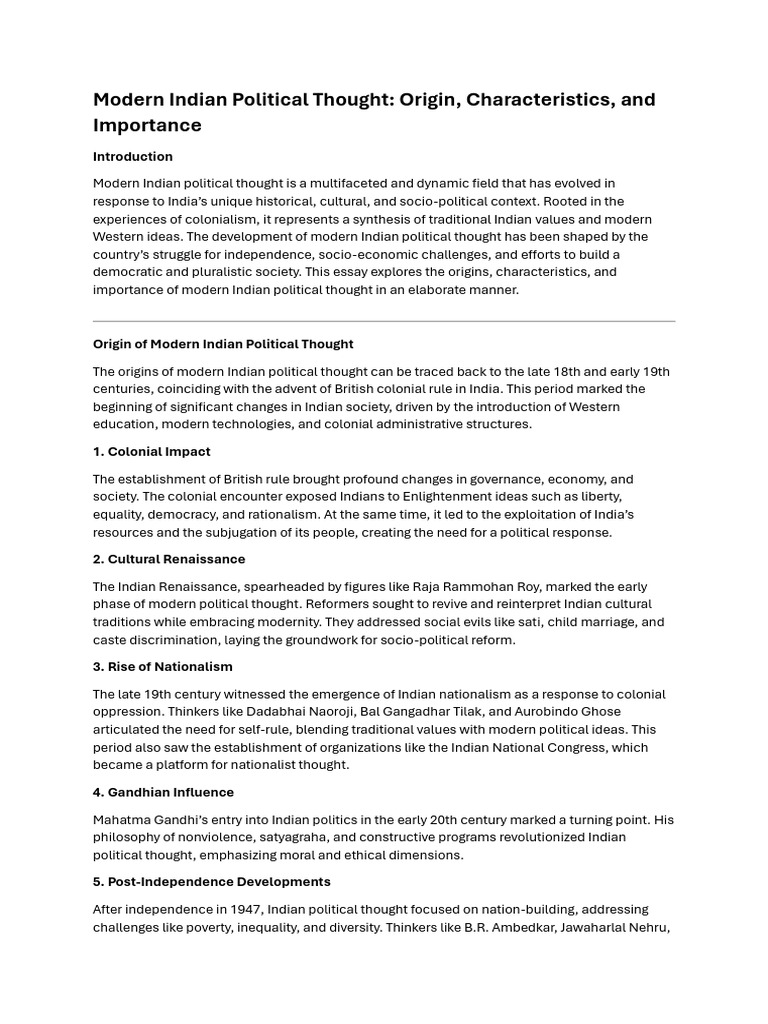 Modern Indian Political Thought: Origin, Characteristics, and Importance

Introduction

Modern Indian political thought is a multifaceted and dynamic field that has evolved in response to India's unique historical, cultural, and socio-political context. Rooted in the experiences of colonialism, it represents a synthesis of traditional Indian values and modern Western ideas. The development of modern Indian political thought has been shaped by the country's struggle for independence, socio-economic challenges, and efforts to build a democratic and pluralistic society. This essay explores the origins, characteristics, and importance of modern Indian political thought in an elaborate manner.

Origin of Modern Indian Political Thought

The origins of modern Indian political thought can be traced back to the late 18th and early 19th centuries, coinciding with the advent of British colonial rule in India. This period marked the beginning of significant changes in Indian society, driven by the introduction of Western education, modern technologies, and colonial administrative structures.

1. Colonial Impact

The establishment of British rule brought profound changes in governance, economy, and society. The colonial encounter exposed Indians to Enlightenment ideas such as liberty, equality, democracy, and rationalism. At the same time, it led to the exploitation of India's resources and the subjugation of its people, creating the need for a political response.

2. Cultural Renaissance

The Indian Renaissance, spearheaded by figures like Raja Rammohan Roy, marked the early phase of modern political thought. Reformers sought to revive and reinterpret Indian cultural traditions while embracing modernity. They addressed social evils like sati, child marriage, and caste discrimination, laying the groundwork for socio-political reform.

3. Rise of Nationalism

The late 19th century witnessed the emergence of Indian nationalism as a response to colonial oppression. Thinkers like Dadabhai Naoroji, Bal Gangadhar Tilak, and Aurobindo Ghose articulated the need for self-rule, blending traditional values with modern political ideas. This period also saw the establishment of organizations like the Indian National Congress, which became a platform for nationalist thought.

4. Gandhian Influence

Mahatma Gandhi's entry into Indian politics in the early 20th century marked a turning point. His philosophy of nonviolence, satyagraha, and constructive programs revolutionized Indian political thought, emphasizing moral and ethical dimensions.

5. Post-Independence Developments

After independence in 1947, Indian political thought focused on nation-building, addressing challenges like poverty, inequality, and diversity. Thinkers like B.R. Ambedkar, Jawaharlal Nehru,